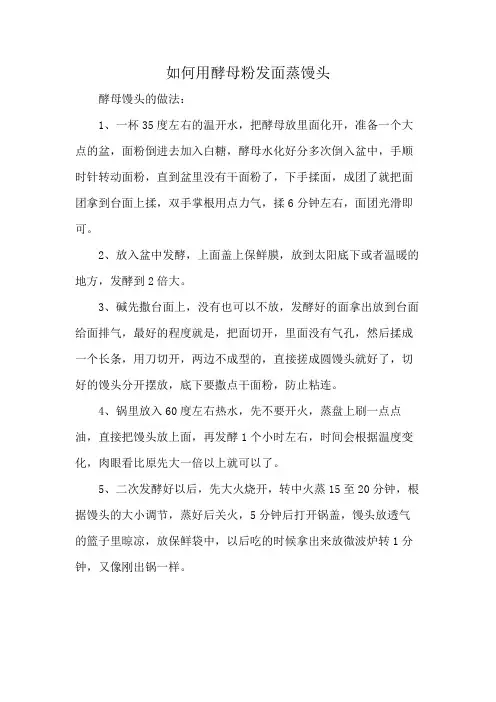 如何用酵母粉发面蒸馒头

酵母馒头的做法：

1、一杯35度左右的温开水，把酵母放里面化开，准备一个大点的盆，面粉倒进去加入白糖，酵母水化好分多次倒入盆中，手顺时针转动面粉，直到盆里没有干面粉了，下手揉面，成团了就把面团拿到台面上揉，双手掌根用点力气，揉6分钟左右，面团光滑即可。

2、放入盆中发酵，上面盖上保鲜膜，放到太阳底下或者温暖的地方，发酵到2倍大。

3、碱先撒台面上，没有也可以不放，发酵好的面拿出放到台面给面排气，最好的程度就是，把面切开，里面没有气孔，然后揉成一个长条，用刀切开，两边不成型的，直接搓成圆馒头就好了，切好的馒头分开摆放，底下要撒点干面粉，防止粘连。

4、锅里放入60度左右热水，先不要开火，蒸盘上刷一点点油，直接把馒头放上面，再发酵1个小时左右，时间会根据温度变化，肉眼看比原先大一倍以上就可以了。

5、二次发酵好以后，先大火烧开，转中火蒸15至20分钟，根据馒头的大小调节，蒸好后关火，5分钟后打开锅盖，馒头放透气的篮子里晾凉，放保鲜袋中，以后吃的时候拿出来放微波炉转1分钟，又像刚出锅一样。